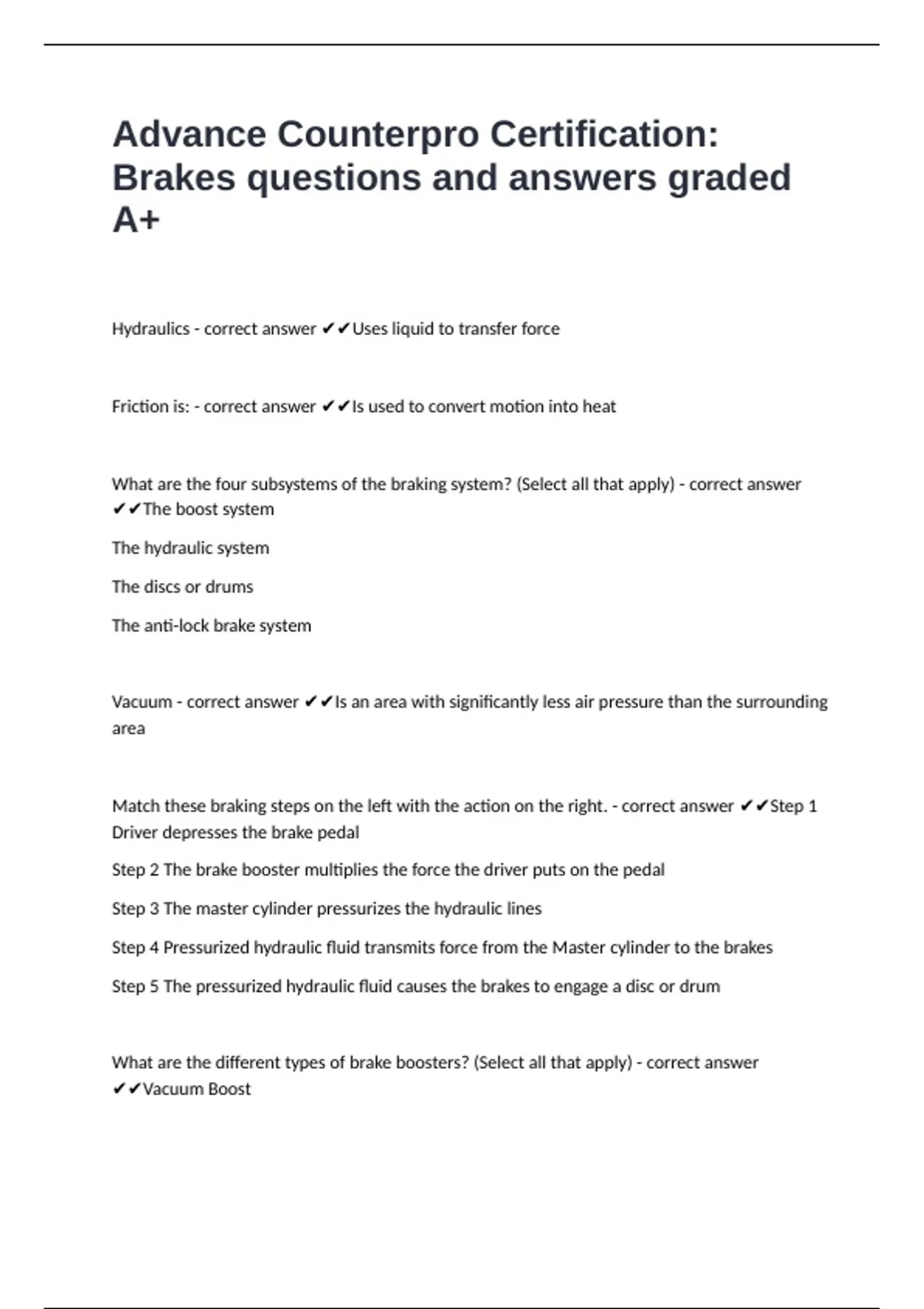 Advance Counterpro Certification: Brakes questions and answers graded A+

Hydraulics - correct answer ✔✔Uses liquid to transfer force

Friction is: - correct answer ✔✔Is used to convert motion into heat

What are the four subsystems of the braking system? (Select all that apply) - correct answer ✔✔The boost system

The hydraulic system

The discs or drums

The anti-lock brake system

Vacuum - correct answer ✔✔Is an area with significantly less air pressure than the surrounding area

Match these braking steps on the left with the action on the right. - correct answer ✔✔Step 1 Driver depresses the brake pedal

Step 2 The brake booster multiplies the force the driver puts on the pedal

Step 3 The master cylinder pressurizes the hydraulic lines

Step 4 Pressurized hydraulic fluid transmits force from the Master cylinder to the brakes

Step 5 The pressurized hydraulic fluid causes the brakes to engage a disc or drum

What are the different types of brake boosters? (Select all that apply) - correct answer ✔✔Vacuum Boost